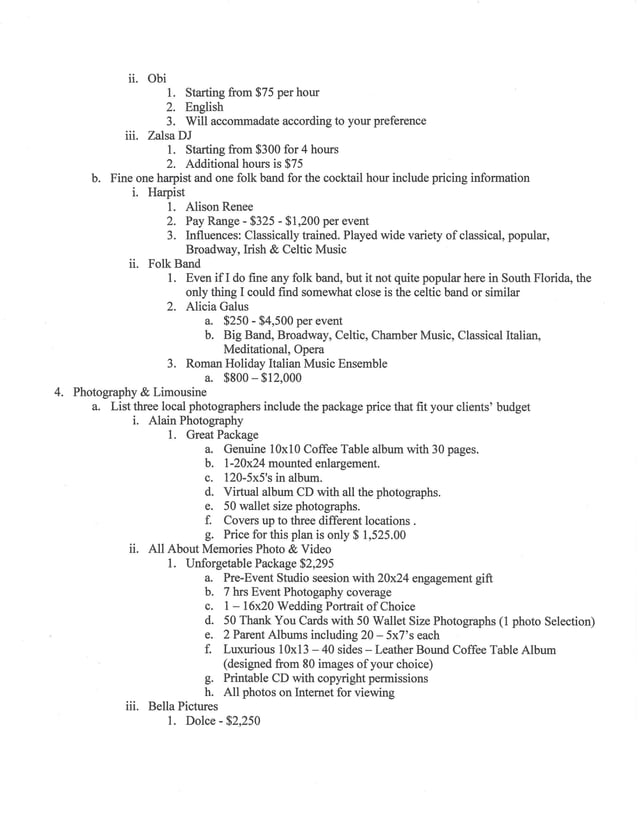 ii. Obi

1. Starting from \$75 per hour
2. English
3. Will accommadate according to your preference

iii. Zalsa DJ

1. Starting from \$300 for 4 hours
2. Additional hours is \$75

b. Fine one harpist and one folk band for the cocktail hour include pricing information

i. Harpist

1. Alison Renee
2. Pay Range - \$325 - \$1,200 per event
3. Influences: Classically trained. Played wide variety of classical, popular, Broadway, Irish & Celtic Music

ii. Folk Band

1. Even if I do fine any folk band, but it not quite popular here in South Florida, the only thing I could find somewhat close is the celtic band or similar
2. Alicia Galus
a. \$250 - \$4,500 per event
b. Big Band, Broadway, Celtic, Chamber Music, Classical Italian, Meditational, Opera
3. Roman Holiday Italian Music Ensemble
a. \$800 – \$12,000

4. Photography & Limousine

a. List three local photographers include the package price that fit your clients' budget

i. Alain Photography

1. Great Package
a. Genuine 10x10 Coffee Table album with 30 pages.
b. 1-20x24 mounted enlargement.
c. 120-5x5's in album.
d. Virtual album CD with all the photographs.
e. 50 wallet size photographs.
f. Covers up to three different locations .
g. Price for this plan is only \$ 1,525.00

ii. All About Memories Photo & Video

1. Unforgetable Package \$2,295
a. Pre-Event Studio seesion with 20x24 engagement gift
b. 7 hrs Event Photogaphy coverage
c. 1 – 16x20 Wedding Portrait of Choice
d. 50 Thank You Cards with 50 Wallet Size Photographs (1 photo Selection)
e. 2 Parent Albums including 20 – 5x7's each
f. Luxurious 10x13 – 40 sides – Leather Bound Coffee Table Album (designed from 80 images of your choice)
g. Printable CD with copyright permissions
h. All photos on Internet for viewing

iii. Bella Pictures

1. Dolce - \$2,250